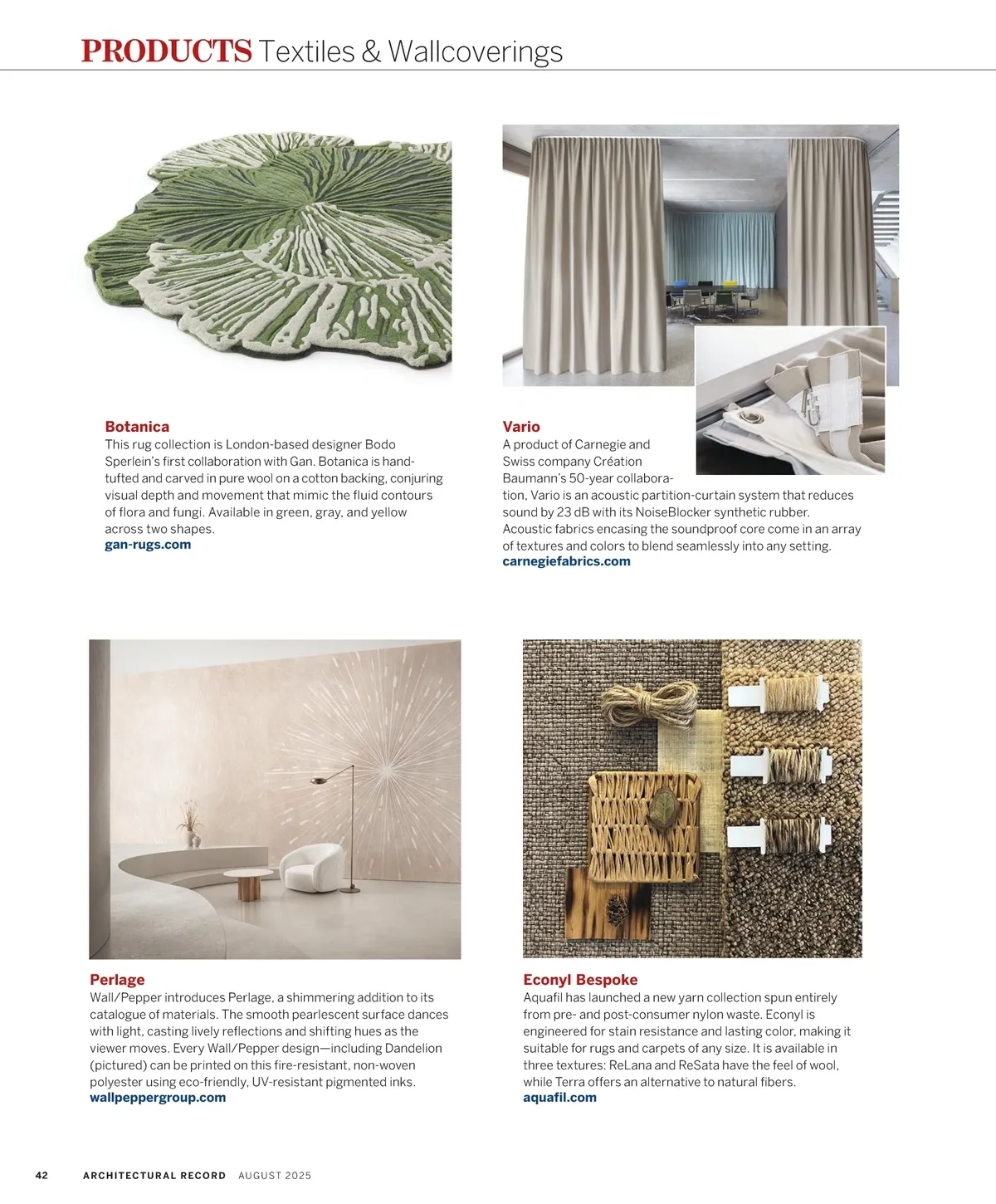 PRODUCTS Textiles & Wallcoverings

Botanica
This rug collection is London-based designer Bodo Sperlein's first collaboration with Gan. Botanica is hand-tufted and carved in pure wool on a cotton backing, conjuring visual depth and movement that mimic the fluid contours of flora and fungi. Available in green, gray, and yellow across two shapes.
gan-rugs.com

Vario
A product of Carnegie and Swiss company Création Baumann's 50-year collaboration, Vario is an acoustic partition-curtain system that reduces sound by 23 dB with its NoiseBlocker synthetic rubber. Acoustic fabrics encasing the soundproof core come in an array of textures and colors to blend seamlessly into any setting.
carnegiefabrics.com

Perlage
Wall/Pepper introduces Perlage, a shimmering addition to its catalogue of materials. The smooth pearlescent surface dances with light, casting lively reflections and shifting hues as the viewer moves. Every Wall/Pepper design—including Dandelion (pictured) can be printed on this fire-resistant, non-woven polyester using eco-friendly, UV-resistant pigmented inks.
wallpeppergroup.com

Econyl Bespoke
Aquafil has launched a new yarn collection spun entirely from pre- and post-consumer nylon waste. Econyl is engineered for stain resistance and lasting color, making it suitable for rugs and carpets of any size. It is available in three textures: ReLana and ReSata have the feel of wool, while Terra offers an alternative to natural fibers.
aquafil.com

42 ARCHITECTURAL RECORD AUGUST 2025